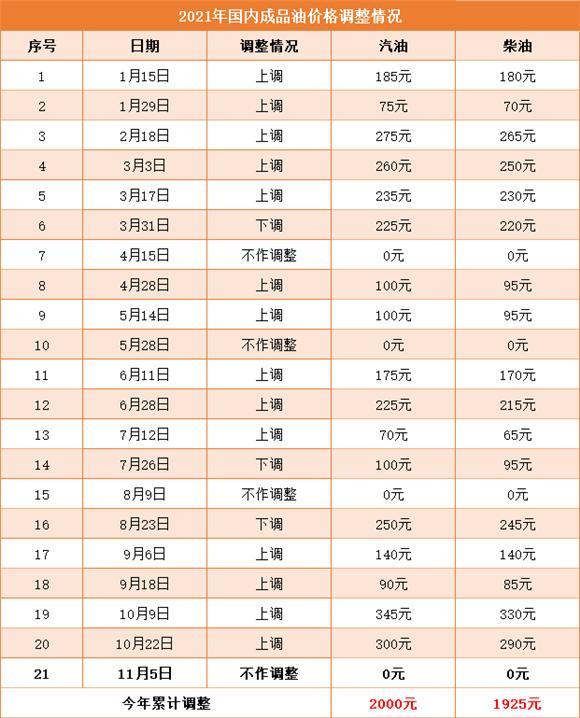 2021年国内成品油价格调整情况

| 序号 | 日期 | 调整情况 | 汽油 | 柴油 |
|---|---|---|---|---|
| 1 | 1月15日 | 上调 | 185元 | 180元 |
| 2 | 1月29日 | 上调 | 75元 | 70元 |
| 3 | 2月18日 | 上调 | 275元 | 265元 |
| 4 | 3月3日 | 上调 | 260元 | 250元 |
| 5 | 3月17日 | 上调 | 235元 | 230元 |
| 6 | 3月31日 | 下调 | 225元 | 220元 |
| 7 | 4月15日 | 不作调整 | 0元 | 0元 |
| 8 | 4月28日 | 上调 | 100元 | 95元 |
| 9 | 5月14日 | 上调 | 100元 | 95元 |
| 10 | 5月28日 | 不作调整 | 0元 | 0元 |
| 11 | 6月11日 | 上调 | 175元 | 170元 |
| 12 | 6月28日 | 上调 | 225元 | 215元 |
| 13 | 7月12日 | 上调 | 70元 | 65元 |
| 14 | 7月26日 | 下调 | 100元 | 95元 |
| 15 | 8月9日 | 不作调整 | 0元 | 0元 |
| 16 | 8月23日 | 下调 | 250元 | 245元 |
| 17 | 9月6日 | 上调 | 140元 | 140元 |
| 18 | 9月18日 | 上调 | 90元 | 85元 |
| 19 | 10月9日 | 上调 | 345元 | 330元 |
| 20 | 10月22日 | 上调 | 300元 | 290元 |
| 21 | 11月5日 | 不作调整 | 0元 | 0元 |
| 今年累计调整 | | | 2000元 | 1925元 |